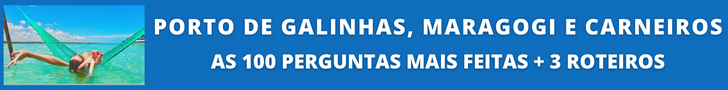 PORTO DE GALINHAS, MARAGOGI E CARNEIROS
AS 100 PERGUNTAS MAIS FEITAS + 3 ROTEIROS